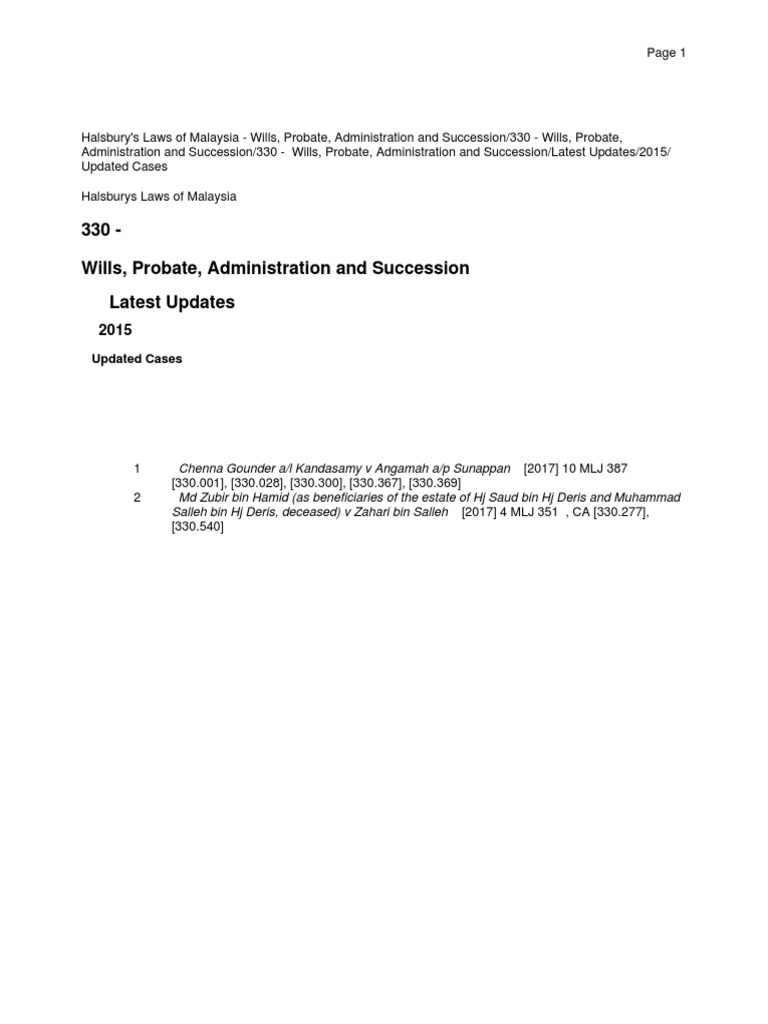 Page 1

Halsbury's Laws of Malaysia - Wills, Probate, Administration and Succession/330 - Wills, Probate, Administration and Succession/330 - Wills, Probate, Administration and Succession/Latest Updates/2015/ Updated Cases

Halsburys Laws of Malaysia

330 -

Wills, Probate, Administration and Succession

Latest Updates

2015

Updated Cases

1 Chenna Gounder a/l Kandasamy v Angamah a/p Sunappan [2017] 10 MLJ 387 [330.001], [330.028], [330.300], [330.367], [330.369]

2 Md Zubir bin Hamid (as beneficiaries of the estate of Hj Saud bin Hj Deris and Muhammad Salleh bin Hj Deris, deceased) v Zahari bin Salleh [2017] 4 MLJ 351 , CA [330.277], [330.540]